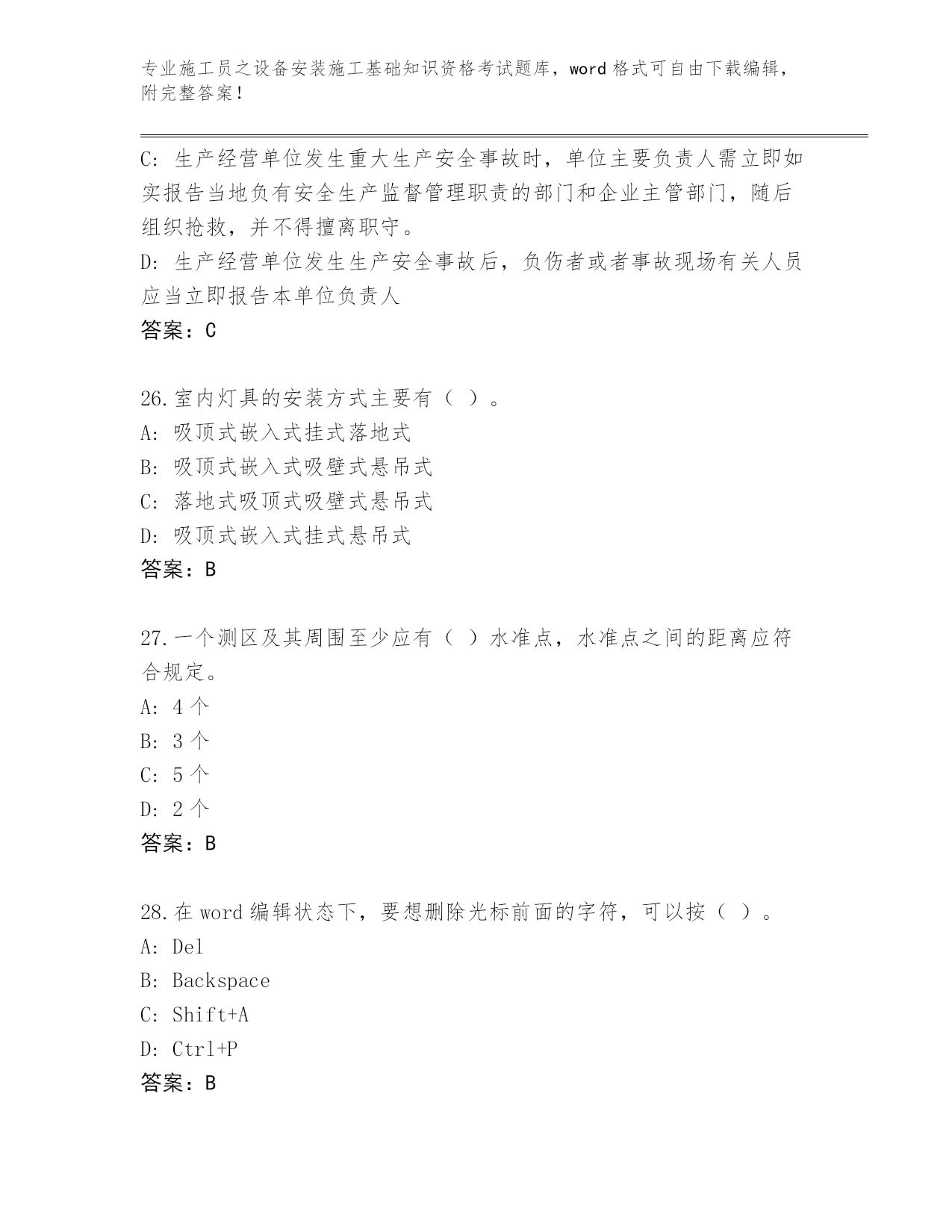 专业施工员之设备安装施工基础知识资格考试题库，word 格式可自由下载编辑，附完整答案！

C: 生产经营单位发生重大生产安全事故时，单位主要负责人需立即如实报告当地负有安全生产监督管理职责的部门和企业主管部门，随后组织抢救，并不得擅离职守。
D: 生产经营单位发生生产安全事故后，负伤者或者事故现场有关人员应当立即报告本单位负责人
答案：C

26.室内灯具的安装方式主要有（ ）。
A: 吸顶式嵌入式挂式落地式
B: 吸顶式嵌入式吸壁式悬吊式
C: 落地式吸顶式吸壁式悬吊式
D: 吸顶式嵌入式挂式悬吊式
答案：B

27.一个测区及其周围至少应有（ ）水准点，水准点之间的距离应符合规定。
A: 4 个
B: 3 个
C: 5 个
D: 2 个
答案：B

28.在 word 编辑状态下，要想删除光标前面的字符，可以按（ ）。
A: Del
B: Backspace
C: Shift+A
D: Ctrl+P
答案：B